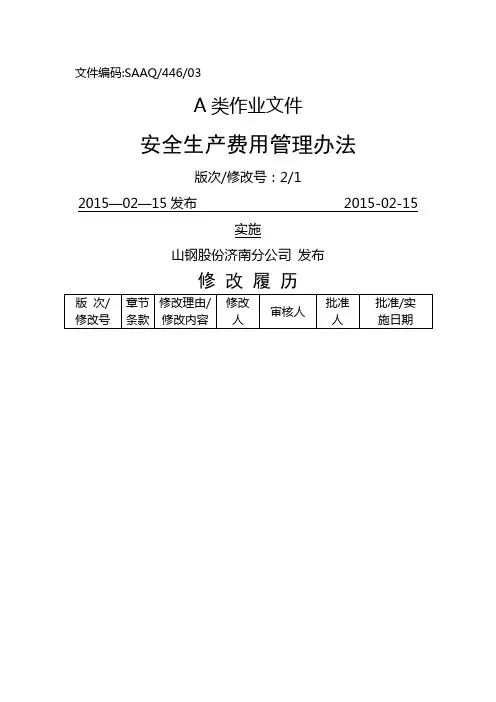 文件编码:SAAQ/446/03

A 类作业文件

安全生产费用管理办法

版次/修改号：2/1

2015—02—15 发布 2015-02-15

实施

山钢股份济南分公司 发布

修 改 履 历

| 版 次/修改号 | 章节条款 | 修改理由/修改内容 | 修改人 | 审核人 | 批准人 | 批准/实施日期 |
|---|---|---|---|---|---|---|